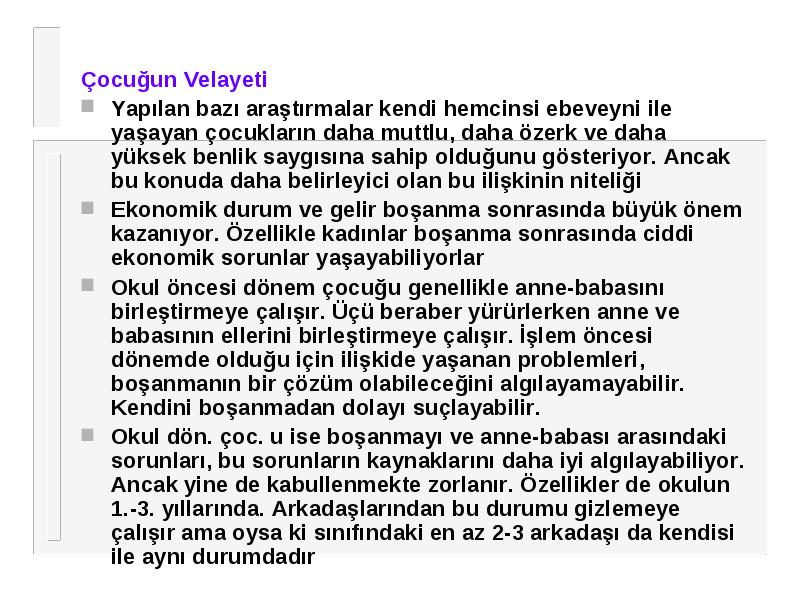 Çocuğun Velayeti

Yapılan bazı araştırmalar kendi hemcinsi ebeveyni ile yaşayan çocukların daha muttlu, daha özerk ve daha yüksek benlik saygısına sahip olduğunu gösteriyor. Ancak bu konuda daha belirleyici olan bu ilişkinin niteliği

Ekonomik durum ve gelir boşanma sonrasında büyük önem kazanıyor. Özellikle kadınlar boşanma sonrasında ciddi ekonomik sorunlar yaşayabiliyorlar

Okul öncesi dönem çocuğu genellikle anne-babasını birleştirmeye çalışır. Üçü beraber yürürlerken anne ve babasının ellerini birleştirmeye çalışır. İşlem öncesi dönemde olduğu için ilişkide yaşanan problemleri, boşanmanın bir çözüm olabileceğini algılayamayabilir. Kendini boşanmadan dolayı suçlayabilir.

Okul dön. çoc. u ise boşanmayı ve anne-babası arasındaki sorunları, bu sorunların kaynaklarını daha iyi algılayabiliyor. Ancak yine de kabullenmekte zorlanır. Özellikler de okulun 1.-3. yıllarında. Arkadaşlarından bu durumu gizlemeye çalışır ama oysa ki sınıfındaki en az 2-3 arkadaşı da kendisi ile aynı durumdadır